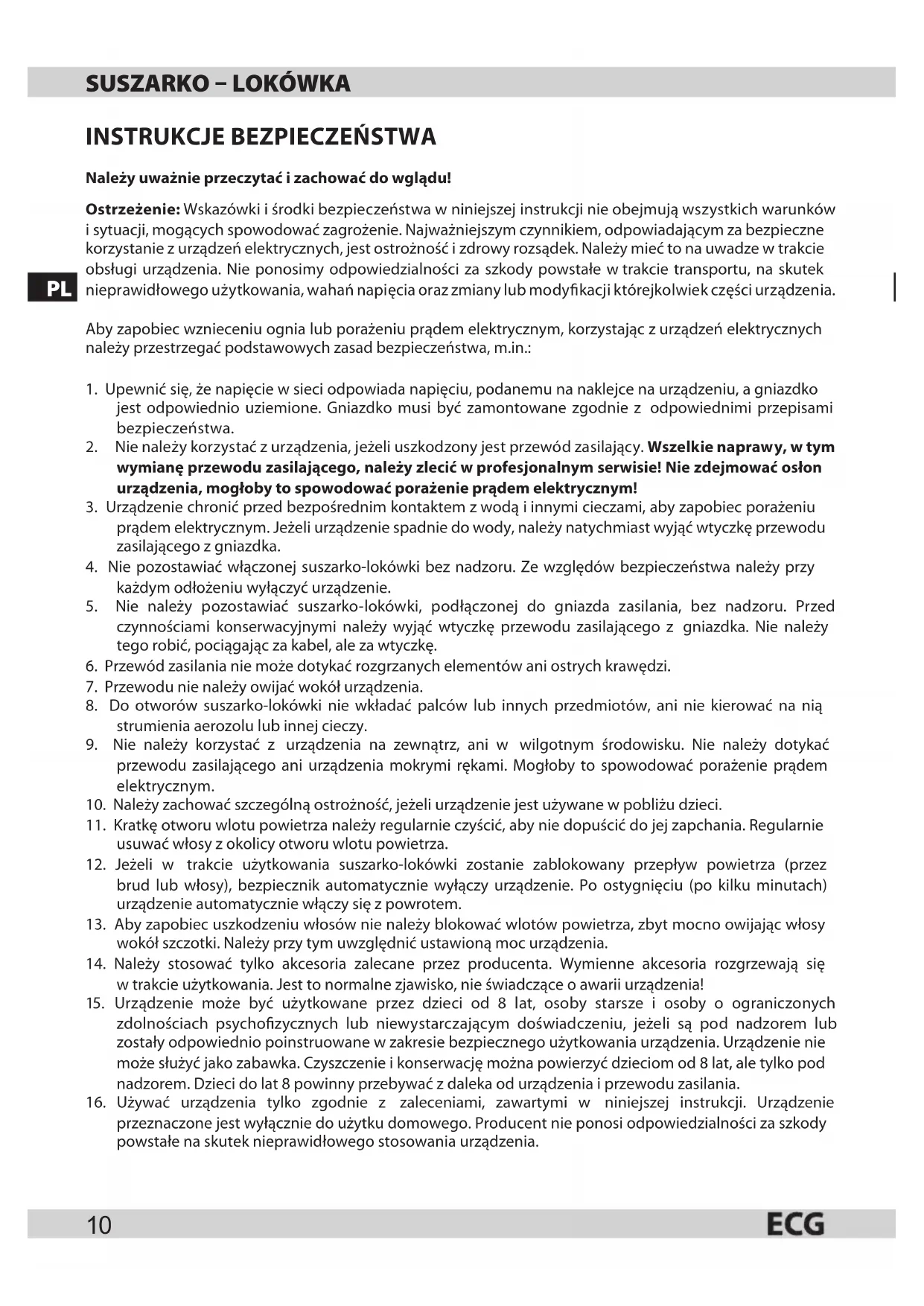 SUSZARKO – LOKÓWKA

INSTRUKCJE BEZPIECZEŃSTWA

Należy uważnie przeczytać i zachować do wglądu!

Ostrzeżenie: Wskazówki i środki bezpieczeństwa w niniejszej instrukcji nie obejmują wszystkich warunków i sytuacji, mogących spowodować zagrożenie. Najważniejszym czynnikiem, odpowiadającym za bezpieczne korzystanie z urządzeń elektrycznych, jest ostrożność i zdrowy rozsądek. Należy mieć to na uwadze w trakcie obsługi urządzenia. Nie ponosimy odpowiedzialności za szkody powstałe w trakcie transportu, na skutek nieprawidłowego użytkowania, wahań napięcia oraz zmiany lub modyfikacji którejkolwiek części urządzenia.

PL

Aby zapobiec wznieceniu ognia lub porażeniu prądem elektrycznym, korzystając z urządzeń elektrycznych należy przestrzegać podstawowych zasad bezpieczeństwa, m.in.:

1. Upewnić się, że napięcie w sieci odpowiada napięciu, podanemu na naklejce na urządzeniu, a gniazdko jest odpowiednio uziemione. Gniazdko musi być zamontowane zgodnie z odpowiednimi przepisami bezpieczeństwa.
2. Nie należy korzystać z urządzenia, jeżeli uszkodzony jest przewód zasilający. Wszelkie naprawy, w tym wymianę przewodu zasilającego, należy zlecić w profesjonalnym serwisie! Nie zdejmować osłon urządzenia, mogłoby to spowodować porażenie prądem elektrycznym!
3. Urządzenie chronić przed bezpośrednim kontaktem z wodą i innymi cieczami, aby zapobiec porażeniu prądem elektrycznym. Jeżeli urządzenie spadnie do wody, należy natychmiast wyjąć wtyczkę przewodu zasilającego z gniazdka.
4. Nie pozostawiać włączonej suszarko-lokówki bez nadzoru. Ze względów bezpieczeństwa należy przy każdym odłożeniu wyłączyć urządzenie.
5. Nie należy pozostawiać suszarko-lokówki, podłączonej do gniazda zasilania, bez nadzoru. Przed czynnościami konserwacyjnymi należy wyjąć wtyczkę przewodu zasilającego z gniazdka. Nie należy tego robić, pociągając za kabel, ale za wtyczkę.
6. Przewód zasilania nie może dotykać rozgrzanych elementów ani ostrych krawędzi.
7. Przewodu nie należy owijać wokół urządzenia.
8. Do otworów suszarko-lokówki nie wkładać palców lub innych przedmiotów, ani nie kierować na nią strumienia aerozolu lub innej cieczy.
9. Nie należy korzystać z urządzenia na zewnątrz, ani w wilgotnym środowisku. Nie należy dotykać przewodu zasilającego ani urządzenia mokrymi rękami. Mogłoby to spowodować porażenie prądem elektrycznym.
10. Należy zachować szczególną ostrożność, jeżeli urządzenie jest używane w pobliżu dzieci.
11. Kratkę otworu wlotu powietrza należy regularnie czyścić, aby nie dopuścić do jej zapchania. Regularnie usuwać włosy z okolicy otworu wlotu powietrza.
12. Jeżeli w trakcie użytkowania suszarko-lokówki zostanie zablokowany przepływ powietrza (przez brud lub włosy), bezpiecznik automatycznie wyłączy urządzenie. Po ostygnięciu (po kilku minutach) urządzenie automatycznie włączy się z powrotem.
13. Aby zapobiec uszkodzeniu włosów nie należy blokować wlotów powietrza, zbyt mocno owijając włosy wokół szczotki. Należy przy tym uwzględnić ustawioną moc urządzenia.
14. Należy stosować tylko akcesoria zalecane przez producenta. Wymienne akcesoria rozgrzewają się w trakcie użytkowania. Jest to normalne zjawisko, nie świadczące o awarii urządzenia!
15. Urządzenie może być użytkowane przez dzieci od 8 lat, osoby starsze i osoby o ograniczonych zdolnościach psychofizycznych lub niewystarczającym doświadczeniu, jeżeli są pod nadzorem lub zostały odpowiednio poinstruowane w zakresie bezpiecznego użytkowania urządzenia. Urządzenie nie może służyć jako zabawka. Czyszczenie i konserwację można powierzyć dzieciom od 8 lat, ale tylko pod nadzorem. Dzieci do lat 8 powinny przebywać z daleka od urządzenia i przewodu zasilania.
16. Używać urządzenia tylko zgodnie z zaleceniami, zawartymi w niniejszej instrukcji. Urządzenie przeznaczone jest wyłącznie do użytku domowego. Producent nie ponosi odpowiedzialności za szkody powstałe na skutek nieprawidłowego stosowania urządzenia.

10 ECG